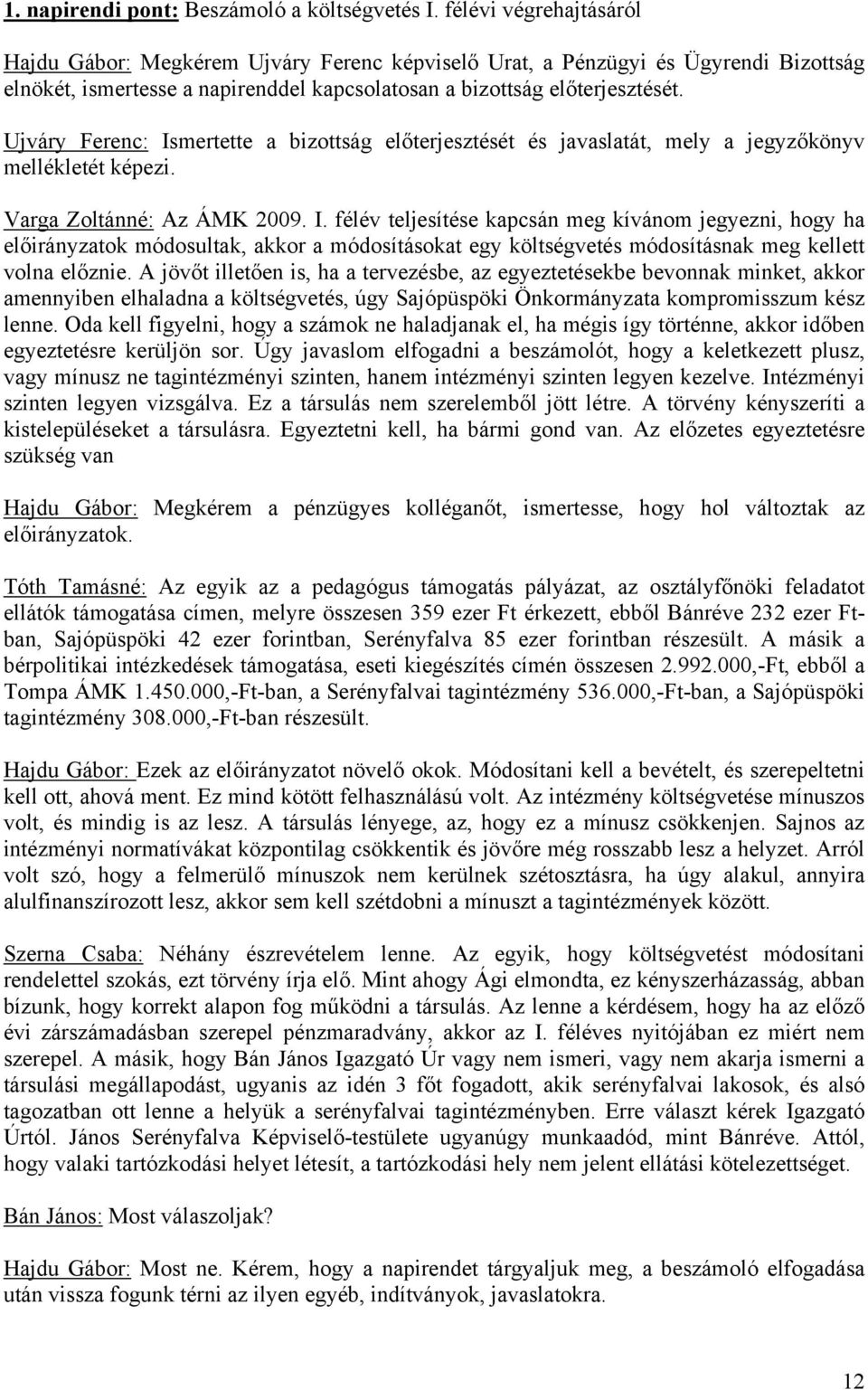 1. napirendi pont: Beszámoló a költségvetés I. félévi végrehajtásáról

Hajdu Gábor: Megkérem Ujváry Ferenc képviselő Urat, a Pénzügyi és Ügyrendi Bizottság elnökét, ismertesse a napirenddel kapcsolatosan a bizottság előterjesztését.

Ujváry Ferenc: Ismertette a bizottság előterjesztését és javaslatát, mely a jegyzőkönyv mellékletét képezi.

Varga Zoltánné: Az ÁMK 2009. I. félév teljesítése kapcsán meg kívánom jegyezni, hogy ha előirányzatok módosultak, akkor a módosításokat egy költségvetés módosításnak meg kellett volna előznie. A jövőt illetően is, ha a tervezésbe, az egyeztetésekbe bevonnak minket, akkor amennyiben elhaladna a költségvetés, úgy Sajópüspöki Önkormányzata kompromisszum kész lenne. Oda kell figyelni, hogy a számok ne haladjanak el, ha mégis így történne, akkor időben egyeztetésre kerüljön sor. Úgy javaslom elfogadni a beszámolót, hogy a keletkezett plusz, vagy mínusz ne tagintézményi szinten, hanem intézményi szinten legyen kezelve. Intézményi szinten legyen vizsgálva. Ez a társulás nem szerelemből jött létre. A törvény kényszeríti a kistelepüléseket a társulásra. Egyeztetni kell, ha bármi gond van. Az előzetes egyeztetésre szükség van

Hajdu Gábor: Megkérem a pénzügyes kolléganőt, ismertesse, hogy hol változtak az előirányzatok.

Tóth Tamásné: Az egyik az a pedagógus támogatás pályázat, az osztályfőnöki feladatot ellátók támogatása címen, melyre összesen 359 ezer Ft érkezett, ebből Bánréve 232 ezer Ft-ban, Sajópüspöki 42 ezer forintban, Serényfalva 85 ezer forintban részesült. A másik a bérpolitikai intézkedések támogatása, eseti kiegészítés címén összesen 2.992.000,-Ft, ebből a Tompa ÁMK 1.450.000,-Ft-ban, a Serényfalvai tagintézmény 536.000,-Ft-ban, a Sajópüspöki tagintézmény 308.000,-Ft-ban részesült.

Hajdu Gábor: Ezek az előirányzatot növelő okok. Módosítani kell a bevételt, és szerepeltetni kell ott, ahová ment. Ez mind kötött felhasználású volt. Az intézmény költségvetése mínuszos volt, és mindig is az lesz. A társulás lényege, az, hogy ez a mínusz csökkenjen. Sajnos az intézményi normatívákat központilag csökkentik és jövőre még rosszabb lesz a helyzet. Arról volt szó, hogy a felmerülő mínuszok nem kerülnek szétosztásra, ha úgy alakul, annyira alulfinanszírozott lesz, akkor sem kell szétdobni a mínuszt a tagintézmények között.

Szerna Csaba: Néhány észrevételem lenne. Az egyik, hogy költségvetést módosítani rendelettel szokás, ezt törvény írja elő. Mint ahogy Ági elmondta, ez kényszerházasság, abban bízunk, hogy korrekt alapon fog működni a társulás. Az lenne a kérdésem, hogy ha az előző évi zárszámadásban szerepel pénzmaradvány, akkor az I. féléves nyitójában ez miért nem szerepel. A másik, hogy Bán János Igazgató Úr vagy nem ismeri, vagy nem akarja ismerni a társulási megállapodást, ugyanis az idén 3 főt fogadott, akik serényfalvai lakosok, és alsó tagozatban ott lenne a helyük a serényfalvai tagintézményben. Erre választ kérek Igazgató Úrtól. János Serényfalva Képviselő-testülete ugyanúgy munkaadód, mint Bánréve. Attól, hogy valaki tartózkodási helyet létesít, a tartózkodási hely nem jelent ellátási kötelezettséget.

Bán János: Most válaszoljak?

Hajdu Gábor: Most ne. Kérem, hogy a napirendet tárgyaljuk meg, a beszámoló elfogadása után vissza fogunk térni az ilyen egyéb, indítványok, javaslatokra.

12